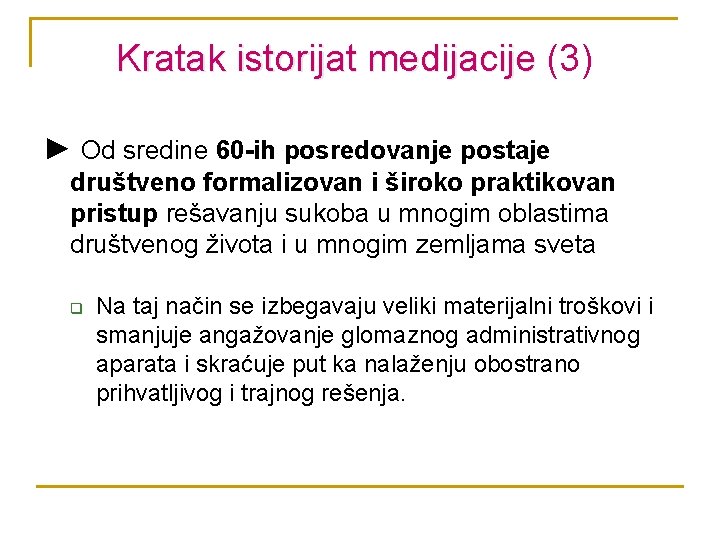 Kratak istorijat medijacije (3)

► Od sredine 60-ih posredovanje postaje društveno formalizovan i široko praktikovan pristup rešavanju sukoba u mnogim oblastima društvenog života i u mnogim zemljama sveta

☐ Na taj način se izbegavaju veliki materijalni troškovi i smanjuje angažovanje glomaznog administrativnog aparata i skraćuje put ka nalaženju obostrano prihvatljivog i trajnog rešenja.